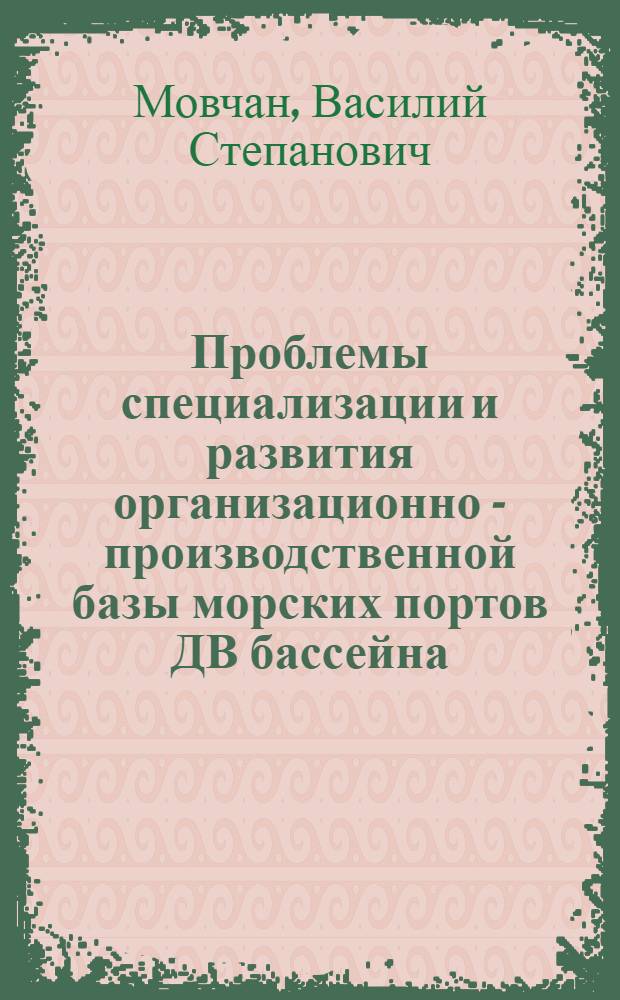 Мовчан, Василий Степанович

Проблемы специализации и развития организационно - производственной базы морских портов ДВ бассейна